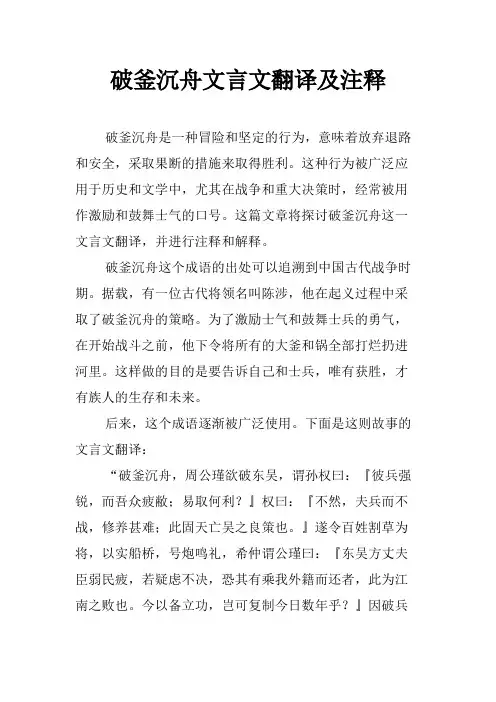 破釜沉舟文言文翻译及注释

破釜沉舟是一种冒险和坚定的行为，意味着放弃退路和安全，采取果断的措施来取得胜利。这种行为被广泛应用于历史和文学中，尤其在战争和重大决策时，经常被用作激励和鼓舞士气的口号。这篇文章将探讨破釜沉舟这一文言文翻译，并进行注释和解释。

破釜沉舟这个成语的出处可以追溯到中国古代战争时期。据载，有一位古代将领名叫陈涉，他在起义过程中采取了破釜沉舟的策略。为了激励士气和鼓舞士兵的勇气，在开始战斗之前，他下令将所有的大釜和锅全部打烂扔进河里。这样做的目的是要告诉自己和士兵，唯有获胜，才有族人的生存和未来。

后来，这个成语逐渐被广泛使用。下面是这则故事的文言文翻译：

“破釜沉舟，周公瑾欲破东吴，谓孙权曰：『彼兵强锐，而吾众疲敝；易取何利？』权曰：『不然，夫兵而不战，修养甚难；此固天亡吴之良策也。』遂令百姓割草为将，以实船桥，号炮鸣礼，希仲谓公瑾曰：『东吴方丈夫臣弱民疲，若疑虑不决，恐其有乘我外籍而还者，此为江南之败也。今以备立功，岂可复制今日数年乎？』因破兵